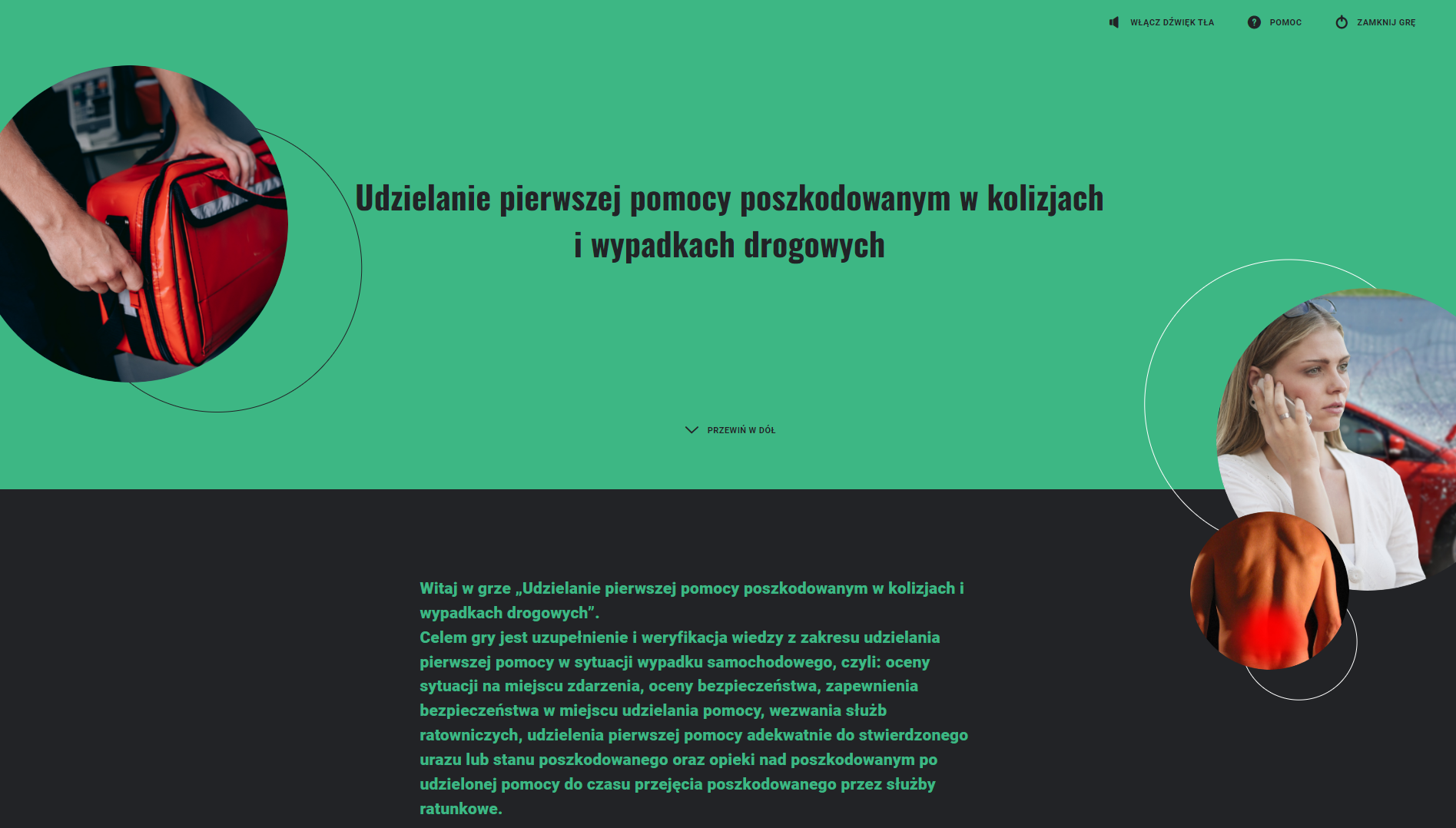 WŁĄCZ DŹWIĘK TŁA POMOC ZAMKNIJ GRĘ

Udzielanie pierwszej pomocy poszkodowanym w kolizjach i wypadkach drogowych

PRZEWIŃ W DÓŁ

Witaj w grze „Udzielanie pierwszej pomocy poszkodowanym w kolizjach i wypadkach drogowych”.
Celem gry jest uzupełnienie i weryfikacja wiedzy z zakresu udzielania pierwszej pomocy w sytuacji wypadku samochodowego, czyli: oceny sytuacji na miejscu zdarzenia, oceny bezpieczeństwa, zapewnienia bezpieczeństwa w miejscu udzielania pomocy, wezwania służb ratowniczych, udzielenia pierwszej pomocy adekwatnie do stwierdzonego urazu lub stanu poszkodowanego oraz opieki nad poszkodowanym po udzielonej pomocy do czasu przejęcia poszkodowanego przez służby ratunkowe.